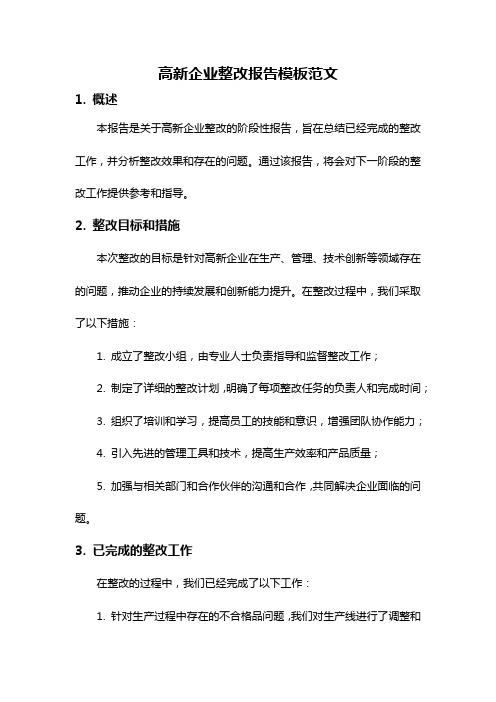 高新企业整改报告模板范文

1. 概述

本报告是关于高新企业整改的阶段性报告，旨在总结已经完成的整改工作，并分析整改效果和存在的问题。通过该报告，将会对下一阶段的整改工作提供参考和指导。

2. 整改目标和措施

本次整改的目标是针对高新企业在生产、管理、技术创新等领域存在的问题，推动企业的持续发展和创新能力提升。在整改过程中，我们采取了以下措施：

1. 成立了整改小组，由专业人士负责指导和监督整改工作；

2. 制定了详细的整改计划，明确了每项整改任务的负责人和完成时间；

3. 组织了培训和学习，提高员工的技能和意识，增强团队协作能力；

4. 引入先进的管理工具和技术，提高生产效率和产品质量；

5. 加强与相关部门和合作伙伴的沟通和合作，共同解决企业面临的问题。

3. 已完成的整改工作

在整改的过程中，我们已经完成了以下工作：

1. 针对生产过程中存在的不合格品问题，我们对生产线进行了调整和